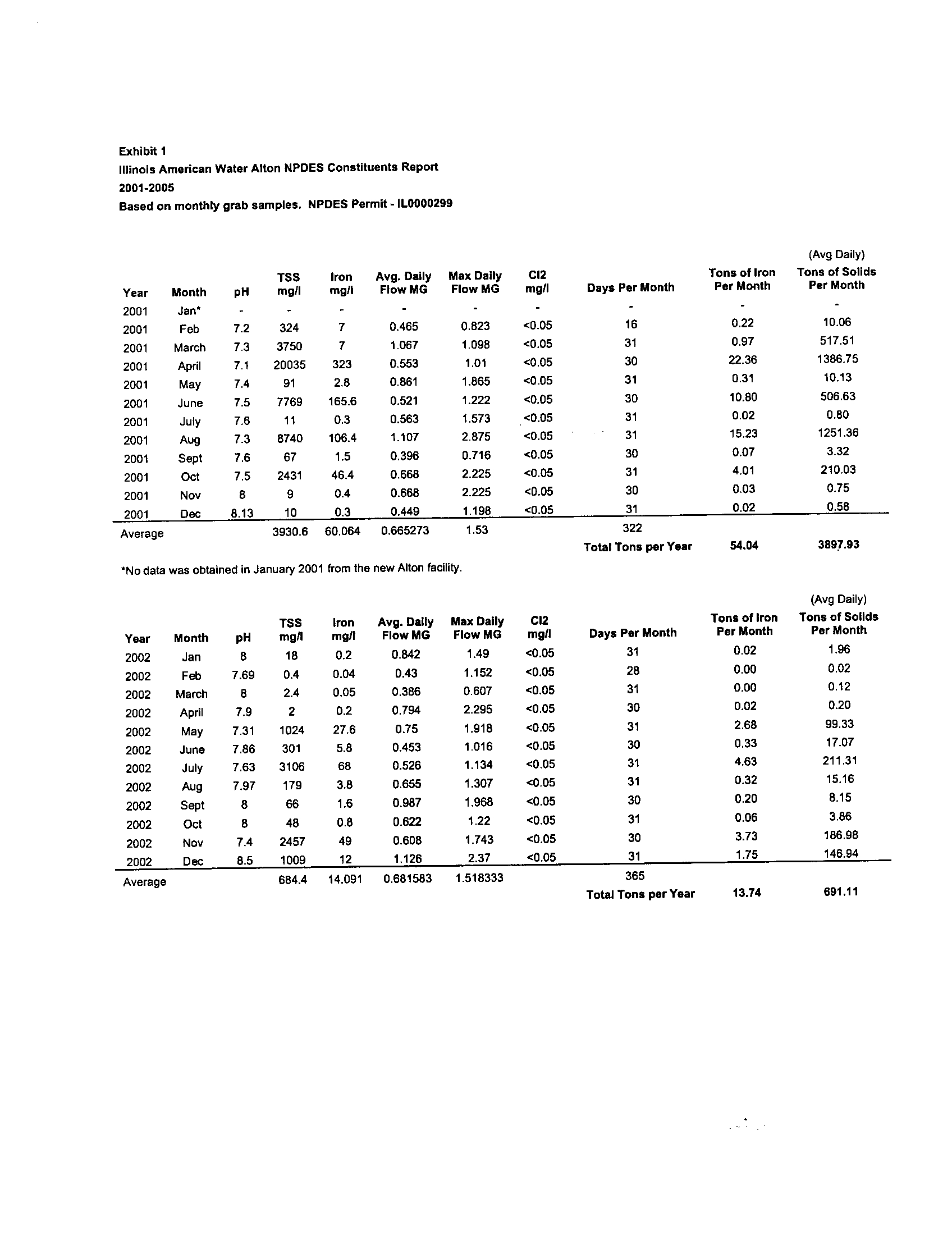 Exhibit 1
Illinois American Water Alton NPDES Constituents Report
2001-2005
Based on monthly grab samples. NPDES Permit - IL0000299

| Year | Month | pH | TSS mg/l | Iron mg/l | Avg. Daily Flow MG | Max Daily Flow MG | Cl2 mg/l | Days Per Month | Tons of Iron Per Month | (Avg Daily) Tons of Solids Per Month |
|---|---|---|---|---|---|---|---|---|---|---|
| 2001 | Jan* | - | - | - | - | - | - | - | - | - |
| 2001 | Feb | 7.2 | 324 | 7 | 0.465 | 0.823 | <0.05 | 16 | 0.22 | 10.06 |
| 2001 | March | 7.3 | 3750 | 7 | 1.067 | 1.098 | <0.05 | 31 | 0.97 | 517.51 |
| 2001 | April | 7.1 | 20035 | 323 | 0.553 | 1.01 | <0.05 | 30 | 22.36 | 1386.75 |
| 2001 | May | 7.4 | 91 | 2.8 | 0.861 | 1.865 | <0.05 | 31 | 0.31 | 10.13 |
| 2001 | June | 7.5 | 7769 | 165.6 | 0.521 | 1.222 | <0.05 | 30 | 10.80 | 506.63 |
| 2001 | July | 7.6 | 11 | 0.3 | 0.563 | 1.573 | <0.05 | 31 | 0.02 | 0.80 |
| 2001 | Aug | 7.3 | 8740 | 106.4 | 1.107 | 2.875 | <0.05 | 31 | 15.23 | 1251.36 |
| 2001 | Sept | 7.6 | 67 | 1.5 | 0.396 | 0.716 | <0.05 | 30 | 0.07 | 3.32 |
| 2001 | Oct | 7.5 | 2431 | 46.4 | 0.668 | 2.225 | <0.05 | 31 | 4.01 | 210.03 |
| 2001 | Nov | 8 | 9 | 0.4 | 0.668 | 2.225 | <0.05 | 30 | 0.03 | 0.75 |
| 2001 | Dec | 8.13 | 10 | 0.3 | 0.449 | 1.198 | <0.05 | 31 | 0.02 | 0.58 |
| Average | | | 3930.6 | 60.064 | 0.665273 | 1.53 | | 322 | | |
| | | | | | | | | Total Tons per Year | 54.04 | 3897.93 |

*No data was obtained in January 2001 from the new Alton facility.

| Year | Month | pH | TSS mg/l | Iron mg/l | Avg. Daily Flow MG | Max Daily Flow MG | Cl2 mg/l | Days Per Month | Tons of Iron Per Month | (Avg Daily) Tons of Solids Per Month |
|---|---|---|---|---|---|---|---|---|---|---|
| 2002 | Jan | 8 | 18 | 0.2 | 0.842 | 1.49 | <0.05 | 31 | 0.02 | 1.96 |
| 2002 | Feb | 7.69 | 0.4 | 0.04 | 0.43 | 1.152 | <0.05 | 28 | 0.00 | 0.02 |
| 2002 | March | 8 | 2.4 | 0.05 | 0.386 | 0.607 | <0.05 | 31 | 0.00 | 0.12 |
| 2002 | April | 7.9 | 2 | 0.2 | 0.794 | 2.295 | <0.05 | 30 | 0.02 | 0.20 |
| 2002 | May | 7.31 | 1024 | 27.6 | 0.75 | 1.918 | <0.05 | 31 | 2.68 | 99.33 |
| 2002 | June | 7.86 | 301 | 5.8 | 0.453 | 1.016 | <0.05 | 30 | 0.33 | 17.07 |
| 2002 | July | 7.63 | 3106 | 68 | 0.526 | 1.134 | <0.05 | 31 | 4.63 | 211.31 |
| 2002 | Aug | 7.97 | 179 | 3.8 | 0.655 | 1.307 | <0.05 | 31 | 0.32 | 15.16 |
| 2002 | Sept | 8 | 66 | 1.6 | 0.987 | 1.968 | <0.05 | 30 | 0.20 | 8.15 |
| 2002 | Oct | 8 | 48 | 0.8 | 0.622 | 1.22 | <0.05 | 31 | 0.06 | 3.86 |
| 2002 | Nov | 7.4 | 2457 | 49 | 0.608 | 1.743 | <0.05 | 30 | 3.73 | 186.98 |
| 2002 | Dec | 8.5 | 1009 | 12 | 1.126 | 2.37 | <0.05 | 31 | 1.75 | 146.94 |
| Average | | | 684.4 | 14.091 | 0.681583 | 1.518333 | | 365 | | |
| | | | | | | | | Total Tons per Year | 13.74 | 691.11 |